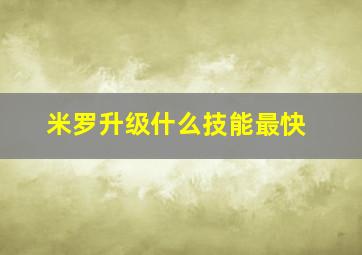 米罗升级什么技能最快